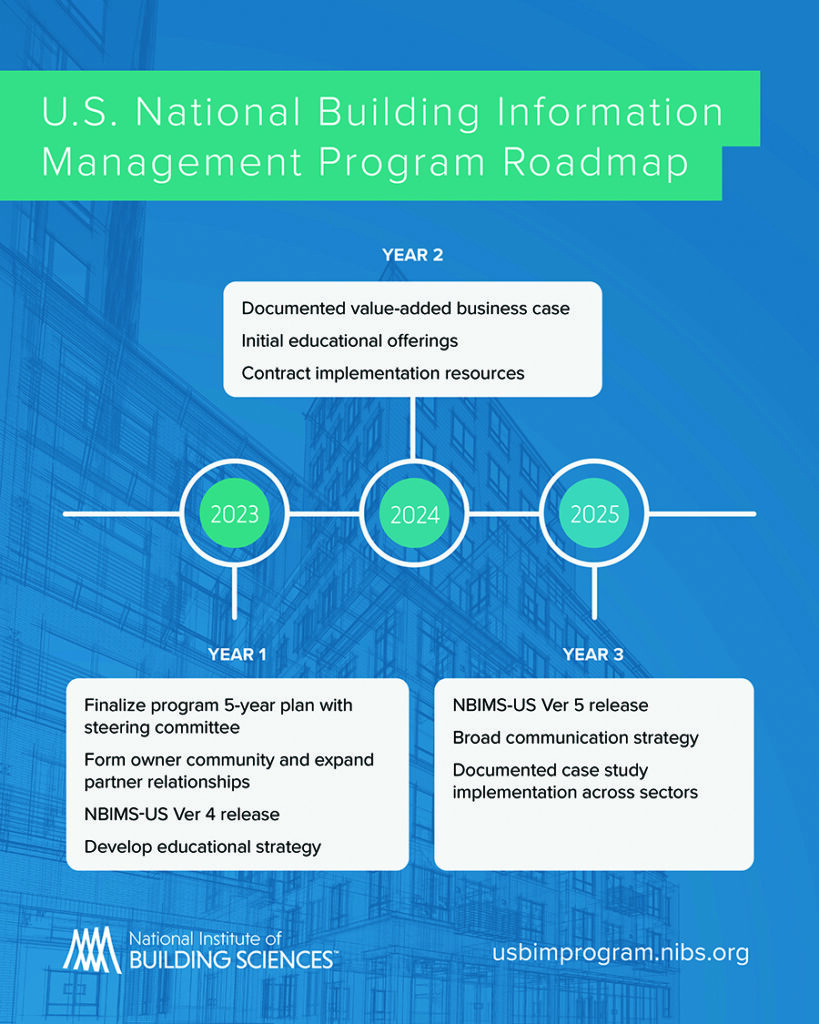 U.S. National Building Information Management Program Roadmap

YEAR 2

Documented value-added business case

Initial educational offerings

Contract implementation resources

2023

2024

2025

YEAR 1

Finalize program 5-year plan with steering committee

Form owner community and expand partner relationships

NBIMS-US Ver 4 release

Develop educational strategy

YEAR 3

NBIMS-US Ver 5 release

Broad communication strategy

Documented case study implementation across sectors

National Institute of BUILDING SCIENCES™

usbimprogram.nibs.org